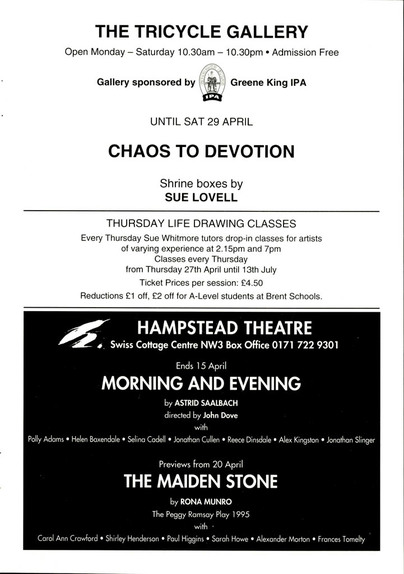 THE TRICYCLE GALLERY

Open Monday – Saturday 10.30am – 10.30pm • Admission Free

Gallery sponsored by IPA Greene King IPA

UNTIL SAT 29 APRIL

CHAOS TO DEVOTION

Shrine boxes by
SUE LOVELL

THURSDAY LIFE DRAWING CLASSES

Every Thursday Sue Whitmore tutors drop-in classes for artists of varying experience at 2.15pm and 7pm
Classes every Thursday
from Thursday 27th April until 13th July

Ticket Prices per session: £4.50

Reductions £1 off, £2 off for A-Level students at Brent Schools.

HAMPSTEAD THEATRE

Swiss Cottage Centre NW3 Box Office 0171 722 9301

Ends 15 April

MORNING AND EVENING

by ASTRID SAALBACH
directed by John Dove
with
Polly Adams • Helen Baxendale • Selina Cadell • Jonathan Cullen • Reece Dinsdale • Alex Kingston • Jonathan Slinger

Previews from 20 April

THE MAIDEN STONE

by RONA MUNRO
The Peggy Ramsay Play 1995
with
Carol Ann Crawford • Shirley Henderson • Paul Higgins • Sarah Howe • Alexander Morton • Frances Tomelty